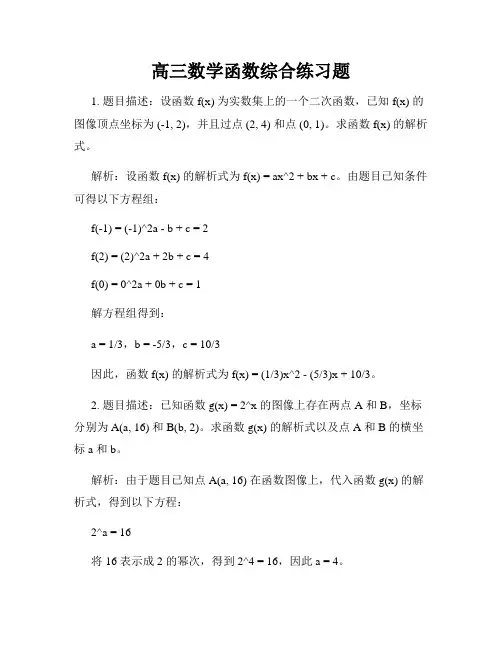 高三数学函数综合练习题

1. 题目描述：设函数 f(x) 为实数集上的一个二次函数，已知 f(x) 的图像顶点坐标为 (-1, 2)，并且过点 (2, 4) 和点 (0, 1)。求函数 f(x) 的解析式。

解析：设函数 f(x) 的解析式为 f(x) = ax^2 + bx + c。由题目已知条件可得以下方程组：

f(-1) = (-1)^2a - b + c = 2

f(2) = (2)^2a + 2b + c = 4

f(0) = 0^2a + 0b + c = 1

解方程组得到：

a = 1/3，b = -5/3，c = 10/3

因此，函数 f(x) 的解析式为 f(x) = (1/3)x^2 - (5/3)x + 10/3。

2. 题目描述：已知函数 g(x) = 2^x 的图像上存在两点 A 和 B，坐标分别为 A(a, 16) 和 B(b, 2)。求函数 g(x) 的解析式以及点 A 和 B 的横坐标 a 和 b。

解析：由于题目已知点 A(a, 16) 在函数图像上，代入函数 g(x) 的解析式，得到以下方程：

2^a = 16

将 16 表示成 2 的幂次，得到 2^4 = 16，因此 a = 4。